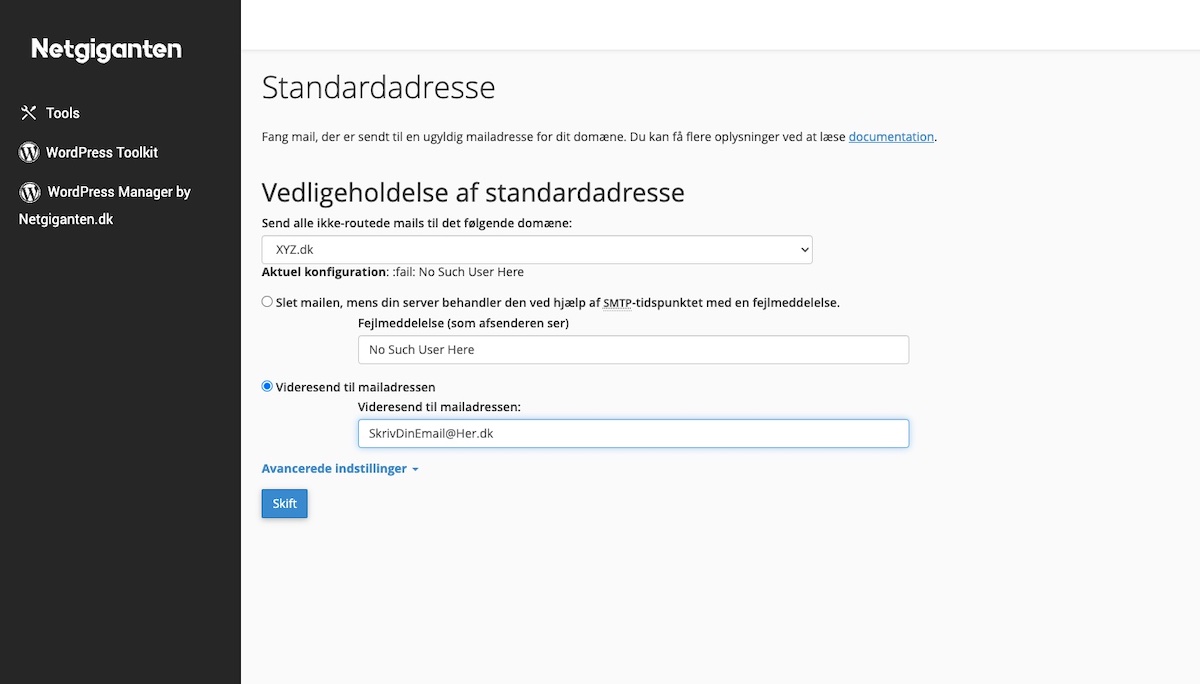 Netgiganten

Tools

WordPress Toolkit

WordPress Manager by Netgiganten.dk

Standardadresse

Fang mail, der er sendt til en ugyldig mailadresse for dit domæne. Du kan få flere oplysninger ved at læse documentation.

Vedligeholdelse af standardadresse

Send alle ikke-routede mails til det følgende domæne:

XYZ.dk

Aktuel konfiguration: :fail: No Such User Here

Slet mailen, mens din server behandler den ved hjælp af SMTP-tidspunktet med en fejlmeddelelse.

Fejlmeddelelse (som afsenderen ser)

No Such User Here

Videresend til mailadressen

Videresend til mailadressen:

SkrivDinEmail@Her.dk

Avancerede indstillinger

Skift